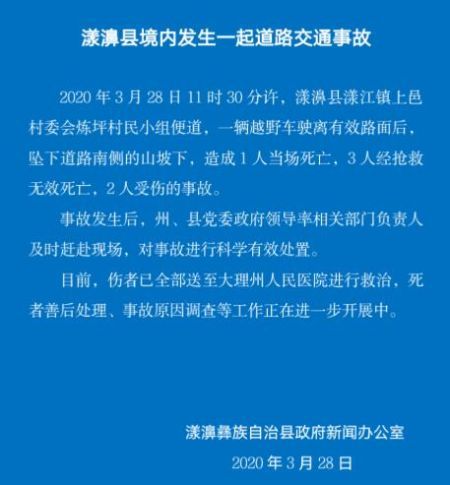 漾濞县境内发生一起道路交通事故

2020 年 3 月 28 日 11 时 30 分许，漾濞县漾江镇上邑村委会炼坪村民小组便道，一辆越野车驶离有效路面后，坠下道路南侧的山坡下，造成 1 人当场死亡，3 人经抢救无效死亡，2 人受伤的事故。

事故发生后，州、县党委政府领导率相关部门负责人及时赶赴现场，对事故进行科学有效处置。

目前，伤者已全部送至大理州人民医院进行救治，死者善后处理、事故原因调查等工作正在进一步开展中。

漾濞彝族自治县政府新闻办公室

2020 年 3 月 28 日